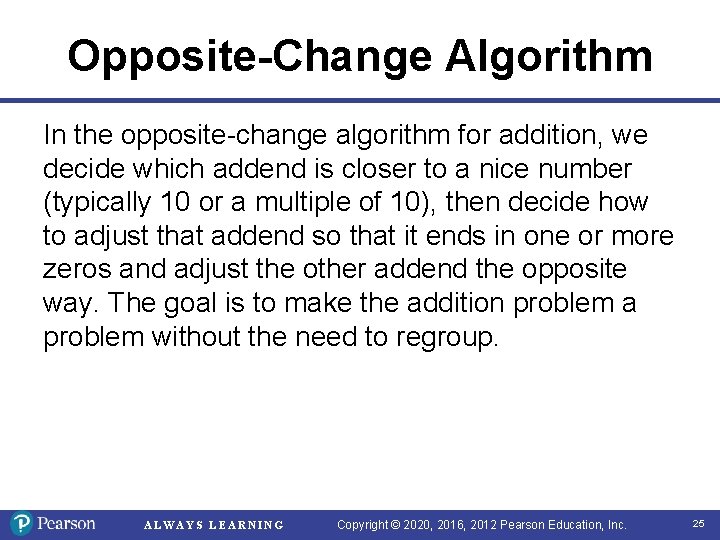 Opposite-Change Algorithm

In the opposite-change algorithm for addition, we decide which addend is closer to a nice number (typically 10 or a multiple of 10), then decide how to adjust that addend so that it ends in one or more zeros and adjust the other addend the opposite way. The goal is to make the addition problem a problem without the need to regroup.

Pearson ALWAYS LEARNING Copyright © 2020, 2016, 2012 Pearson Education, Inc. 25